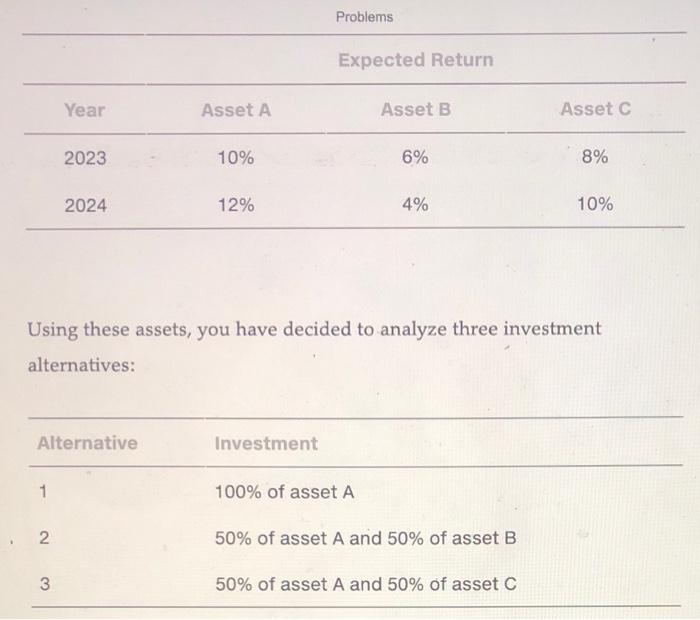 Problems

| | Expected Return | | |
|---|---|---|---|
| Year | Asset A | Asset B | Asset C |
| 2023 | 10% | 6% | 8% |
| 2024 | 12% | 4% | 10% |

Using these assets, you have decided to analyze three investment alternatives:

| Alternative | Investment |
|---|---|
| 1 | 100% of asset A |
| 2 | 50% of asset A and 50% of asset B |
| 3 | 50% of asset A and 50% of asset C |